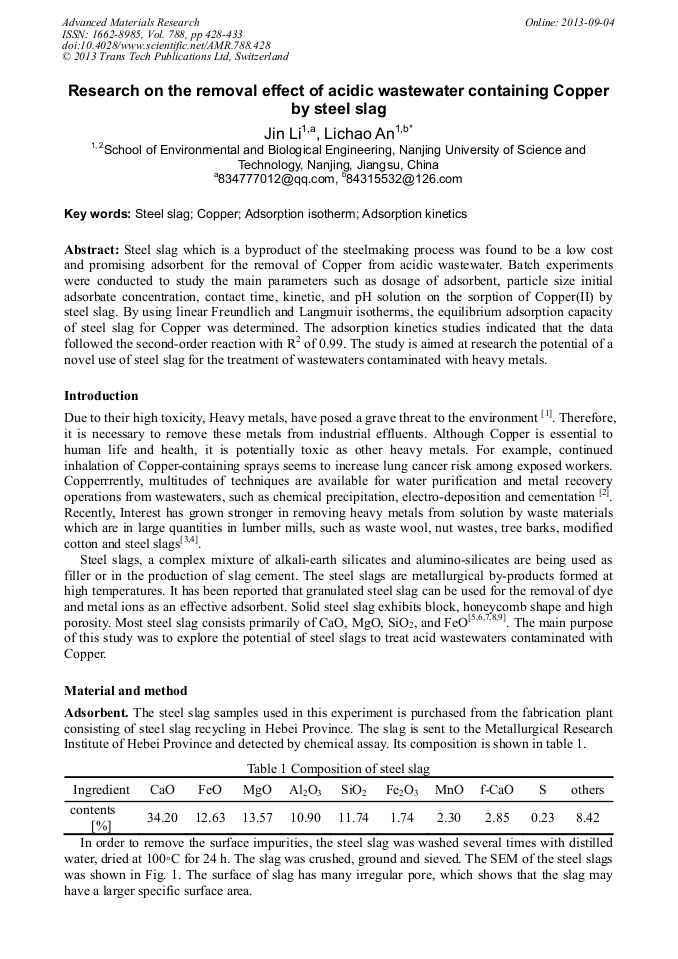 Advanced Materials Research
ISSN: 1662-8985, Vol. 788, pp 428-433
doi:10.4028/www.scientific.net/AMR.788.428
© 2013 Trans Tech Publications Ltd, Switzerland

Online: 2013-09-04

Research on the removal effect of acidic wastewater containing Copper by steel slag

Jin Li$^{1,a}$, Lichao An$^{1,b*}$

$^{1,2}$School of Environmental and Biological Engineering, Nanjing University of Science and Technology, Nanjing, Jiangsu, China
$^{a}$834777012@qq.com, $^{b}$84315532@126.com

Key words: Steel slag; Copper; Adsorption isotherm; Adsorption kinetics

Abstract: Steel slag which is a byproduct of the steelmaking process was found to be a low cost and promising adsorbent for the removal of Copper from acidic wastewater. Batch experiments were conducted to study the main parameters such as dosage of adsorbent, particle size initial adsorbate concentration, contact time, kinetic, and pH solution on the sorption of Copper(II) by steel slag. By using linear Freundlich and Langmuir isotherms, the equilibrium adsorption capacity of steel slag for Copper was determined. The adsorption kinetics studies indicated that the data followed the second-order reaction with $R^2$ of 0.99. The study is aimed at research the potential of a novel use of steel slag for the treatment of wastewaters contaminated with heavy metals.

Introduction

Due to their high toxicity, Heavy metals, have posed a grave threat to the environment $^{[1]}$. Therefore, it is necessary to remove these metals from industrial effluents. Although Copper is essential to human life and health, it is potentially toxic as other heavy metals. For example, continued inhalation of Copper-containing sprays seems to increase lung cancer risk among exposed workers. Copperrrently, multitudes of techniques are available for water purification and metal recovery operations from wastewaters, such as chemical precipitation, electro-deposition and cementation $^{[2]}$. Recently, Interest has grown stronger in removing heavy metals from solution by waste materials which are in large quantities in lumber mills, such as waste wool, nut wastes, tree barks, modified cotton and steel slags$^{[3,4]}$.

Steel slags, a complex mixture of alkali-earth silicates and alumino-silicates are being used as filler or in the production of slag cement. The steel slags are metallurgical by-products formed at high temperatures. It has been reported that granulated steel slag can be used for the removal of dye and metal ions as an effective adsorbent. Solid steel slag exhibits block, honeycomb shape and high porosity. Most steel slag consists primarily of CaO, MgO, $SiO_2$, and FeO$^{[5,6,7,8,9]}$. The main purpose of this study was to explore the potential of steel slags to treat acid wastewaters contaminated with Copper.

Material and method

Adsorbent. The steel slag samples used in this experiment is purchased from the fabrication plant consisting of steel slag recycling in Hebei Province. The slag is sent to the Metallurgical Research Institute of Hebei Province and detected by chemical assay. Its composition is shown in table 1.

Table 1 Composition of steel slag

| Ingredient | CaO | FeO | MgO | $Al_2O_3$ | $SiO_2$ | $Fe_2O_3$ | MnO | f-CaO | S | others |
|---|---|---|---|---|---|---|---|---|---|---|
| contents [%] | 34.20 | 12.63 | 13.57 | 10.90 | 11.74 | 1.74 | 2.30 | 2.85 | 0.23 | 8.42 |

In order to remove the surface impurities, the steel slag was washed several times with distilled water, dried at 100◦C for 24 h. The slag was crushed, ground and sieved. The SEM of the steel slags was shown in Fig. 1. The surface of slag has many irregular pore, which shows that the slag may have a larger specific surface area.